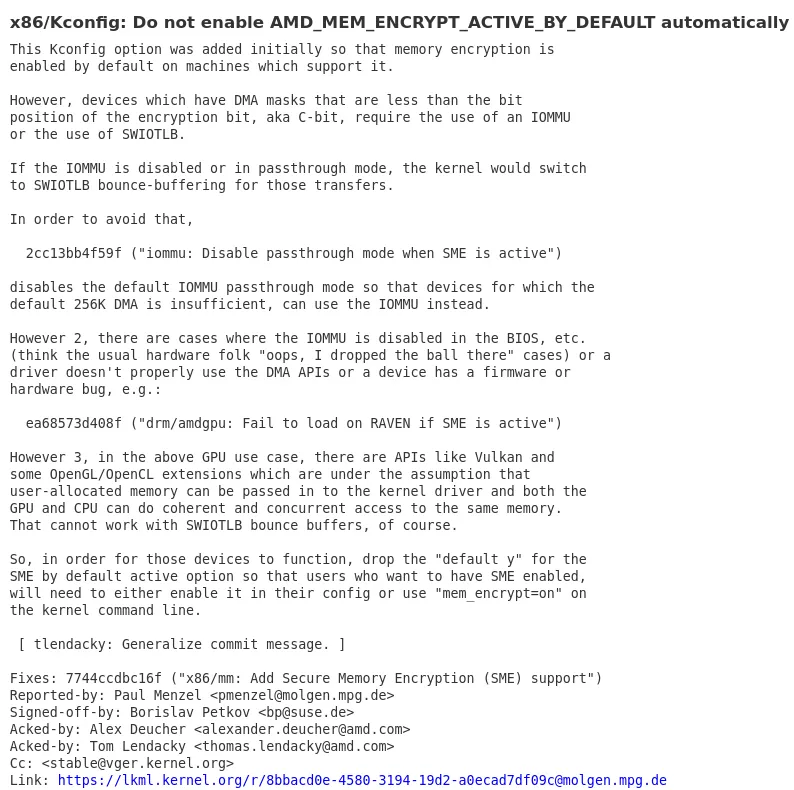 x86/Kconfig: Do not enable AMD_MEM_ENCRYPT_ACTIVE_BY_DEFAULT automatically

This Kconfig option was added initially so that memory encryption is enabled by default on machines which support it.

However, devices which have DMA masks that are less than the bit position of the encryption bit, aka C-bit, require the use of an IOMMU or the use of SWIOTLB.

If the IOMMU is disabled or in passthrough mode, the kernel would switch to SWIOTLB bounce-buffering for those transfers.

In order to avoid that,

2cc13bb4f59f ("iommu: Disable passthrough mode when SME is active")

disables the default IOMMU passthrough mode so that devices for which the default 256K DMA is insufficient, can use the IOMMU instead.

However 2, there are cases where the IOMMU is disabled in the BIOS, etc. (think the usual hardware folk "oops, I dropped the ball there" cases) or a driver doesn't properly use the DMA APIs or a device has a firmware or hardware bug, e.g.:

ea68573d408f ("drm/amdgpu: Fail to load on RAVEN if SME is active")

However 3, in the above GPU use case, there are APIs like Vulkan and some OpenGL/OpenCL extensions which are under the assumption that user-allocated memory can be passed in to the kernel driver and both the GPU and CPU can do coherent and concurrent access to the same memory. That cannot work with SWIOTLB bounce buffers, of course.

So, in order for those devices to function, drop the "default y" for the SME by default active option so that users who want to have SME enabled, will need to either enable it in their config or use "mem_encrypt=on" on the kernel command line.

[ tlendacky: Generalize commit message. ]

Fixes: 7744ccdbc16f ("x86/mm: Add Secure Memory Encryption (SME) support")
Reported-by: Paul Menzel <pmenzel@molgen.mpg.de>
Signed-off-by: Borislav Petkov <bp@suse.de>
Acked-by: Alex Deucher <alexander.deucher@amd.com>
Acked-by: Tom Lendacky <thomas.lendacky@amd.com>
Cc: <stable@vger.kernel.org>
Link: https://lkml.kernel.org/r/8bbacd0e-4580-3194-19d2-a0ecad7df09c@molgen.mpg.de